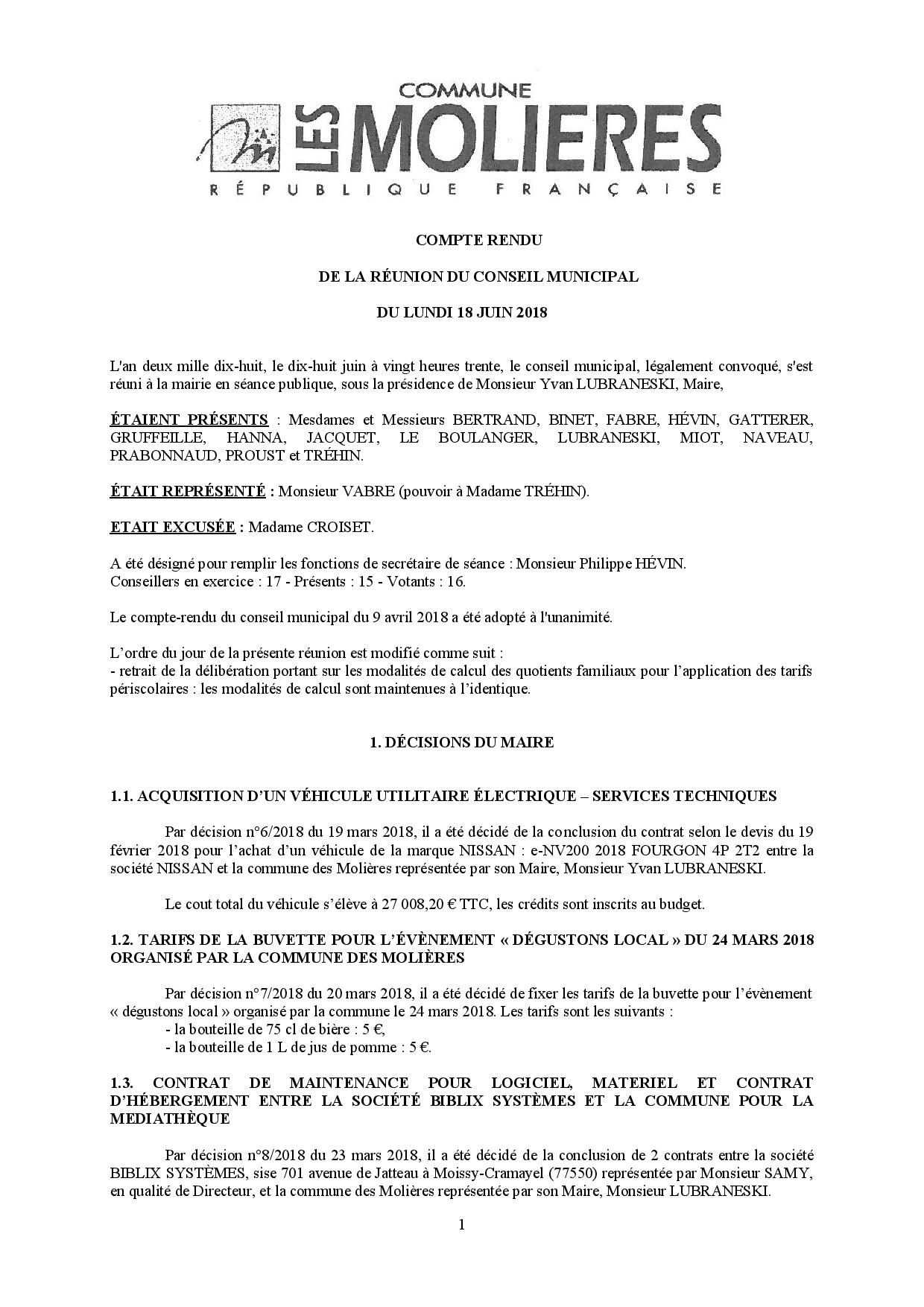 COMMUNE
LES MOLIERES
RÉPUBLIQUE FRANÇAISE

COMPTE RENDU

DE LA RÉUNION DU CONSEIL MUNICIPAL

DU LUNDI 18 JUIN 2018

L'an deux mille dix-huit, le dix-huit juin à vingt heures trente, le conseil municipal, légalement convoqué, s'est réuni à la mairie en séance publique, sous la présidence de Monsieur Yvan LUBRANESKI, Maire,

ÉTAIENT PRÉSENTS : Mesdames et Messieurs BERTRAND, BINET, FABRE, HÉVIN, GATTERER, GRUFFEILLE, HANNA, JACQUET, LE BOULANGER, LUBRANESKI, MIOT, NAVEAU, PRABONNAUD, PROUST et TRÉHIN.

ÉTAIT REPRÉSENTÉ : Monsieur VABRE (pouvoir à Madame TRÉHIN).

ETAIT EXCUSÉE : Madame CROISET.

A été désigné pour remplir les fonctions de secrétaire de séance : Monsieur Philippe HÉVIN.
Conseillers en exercice : 17 - Présents : 15 - Votants : 16.

Le compte-rendu du conseil municipal du 9 avril 2018 a été adopté à l'unanimité.

L'ordre du jour de la présente réunion est modifié comme suit :
- retrait de la délibération portant sur les modalités de calcul des quotients familiaux pour l'application des tarifs périscolaires : les modalités de calcul sont maintenues à l'identique.

1. DÉCISIONS DU MAIRE

1.1. ACQUISITION D'UN VÉHICULE UTILITAIRE ÉLECTRIQUE – SERVICES TECHNIQUES

Par décision n°6/2018 du 19 mars 2018, il a été décidé de la conclusion du contrat selon le devis du 19 février 2018 pour l'achat d'un véhicule de la marque NISSAN : e-NV200 2018 FOURGON 4P 2T2 entre la société NISSAN et la commune des Molières représentée par son Maire, Monsieur Yvan LUBRANESKI.

Le cout total du véhicule s'élève à 27 008,20 € TTC, les crédits sont inscrits au budget.

1.2. TARIFS DE LA BUVETTE POUR L'ÉVÈNEMENT « DÉGUSTONS LOCAL » DU 24 MARS 2018 ORGANISÉ PAR LA COMMUNE DES MOLIÈRES

Par décision n°7/2018 du 20 mars 2018, il a été décidé de fixer les tarifs de la buvette pour l'évènement « dégustons local » organisé par la commune le 24 mars 2018. Les tarifs sont les suivants :
- la bouteille de 75 cl de bière : 5 €,
- la bouteille de 1 L de jus de pomme : 5 €.

1.3. CONTRAT DE MAINTENANCE POUR LOGICIEL, MATERIEL ET CONTRAT D'HÉBERGEMENT ENTRE LA SOCIÉTÉ BIBLIX SYSTÈMES ET LA COMMUNE POUR LA MEDIATHÈQUE

Par décision n°8/2018 du 23 mars 2018, il a été décidé de la conclusion de 2 contrats entre la société BIBLIX SYSTÈMES, sise 701 avenue de Jatteau à Moissy-Cramayel (77550) représentée par Monsieur SAMY, en qualité de Directeur, et la commune des Molières représentée par son Maire, Monsieur LUBRANESKI.

1